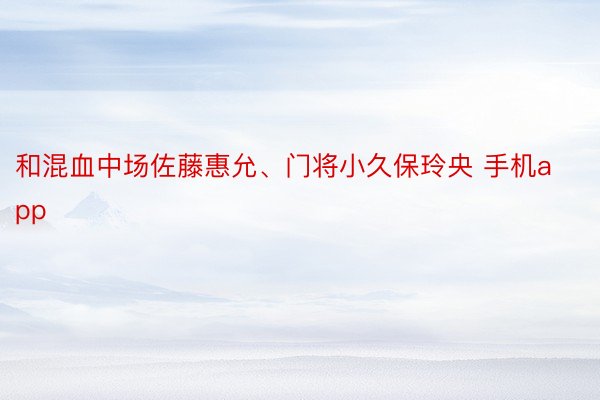 和混血中场佐藤惠允、门将小久保玲央 手机app